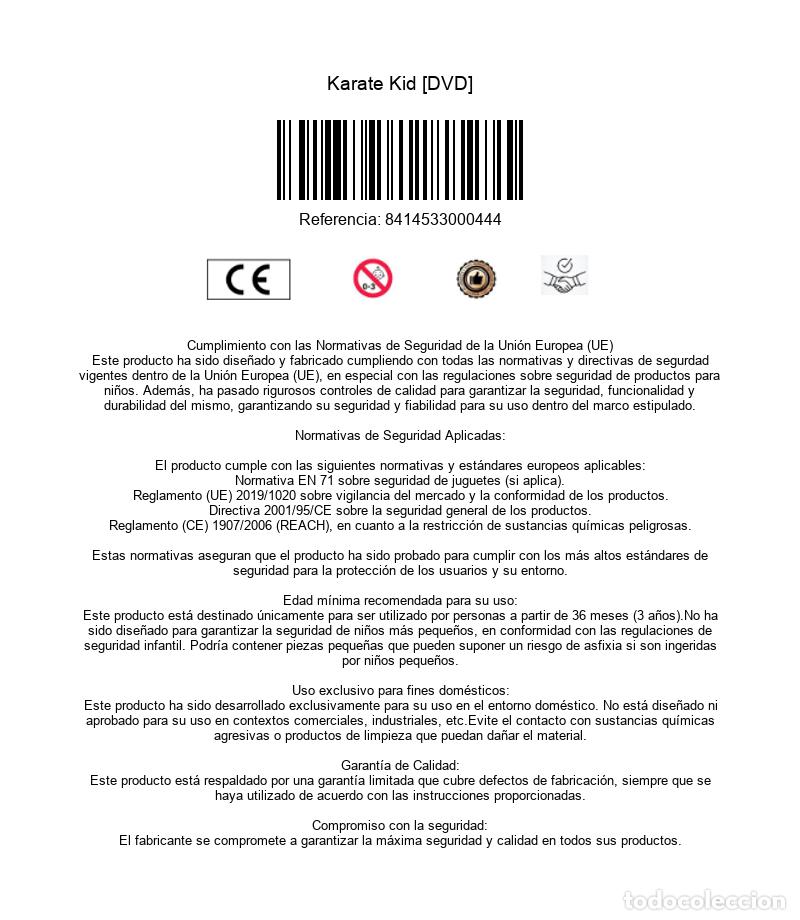 Karate Kid [DVD]

Referencia: 8414533000444

CE

0-3

Cumplimiento con las Normativas de Seguridad de la Unión Europea (UE)
Este producto ha sido diseñado y fabricado cumpliendo con todas las normativas y directivas de segurdad vigentes dentro de la Unión Europea (UE), en especial con las regulaciones sobre seguridad de productos para niños. Además, ha pasado rigurosos controles de calidad para garantizar la seguridad, funcionalidad y durabilidad del mismo, garantizando su seguridad y fiabilidad para su uso dentro del marco estipulado.

Normativas de Seguridad Aplicadas:

El producto cumple con las siguientes normativas y estándares europeos aplicables:
Normativa EN 71 sobre seguridad de juguetes (si aplica).
Reglamento (UE) 2019/1020 sobre vigilancia del mercado y la conformidad de los productos.
Directiva 2001/95/CE sobre la seguridad general de los productos.
Reglamento (CE) 1907/2006 (REACH), en cuanto a la restricción de sustancias químicas peligrosas.

Estas normativas aseguran que el producto ha sido probado para cumplir con los más altos estándares de seguridad para la protección de los usuarios y su entorno.

Edad mínima recomendada para su uso:
Este producto está destinado únicamente para ser utilizado por personas a partir de 36 meses (3 años).No ha sido diseñado para garantizar la seguridad de niños más pequeños, en conformidad con las regulaciones de seguridad infantil. Podría contener piezas pequeñas que pueden suponer un riesgo de asfixia si son ingeridas por niños pequeños.

Uso exclusivo para fines domésticos:
Este producto ha sido desarrollado exclusivamente para su uso en el entorno doméstico. No está diseñado ni aprobado para su uso en contextos comerciales, industriales, etc.Evite el contacto con sustancias químicas agresivas o productos de limpieza que puedan dañar el material.

Garantía de Calidad:
Este producto está respaldado por una garantía limitada que cubre defectos de fabricación, siempre que se haya utilizado de acuerdo con las instrucciones proporcionadas.

Compromiso con la seguridad:
El fabricante se compromete a garantizar la máxima seguridad y calidad en todos sus productos.

todocoleccion